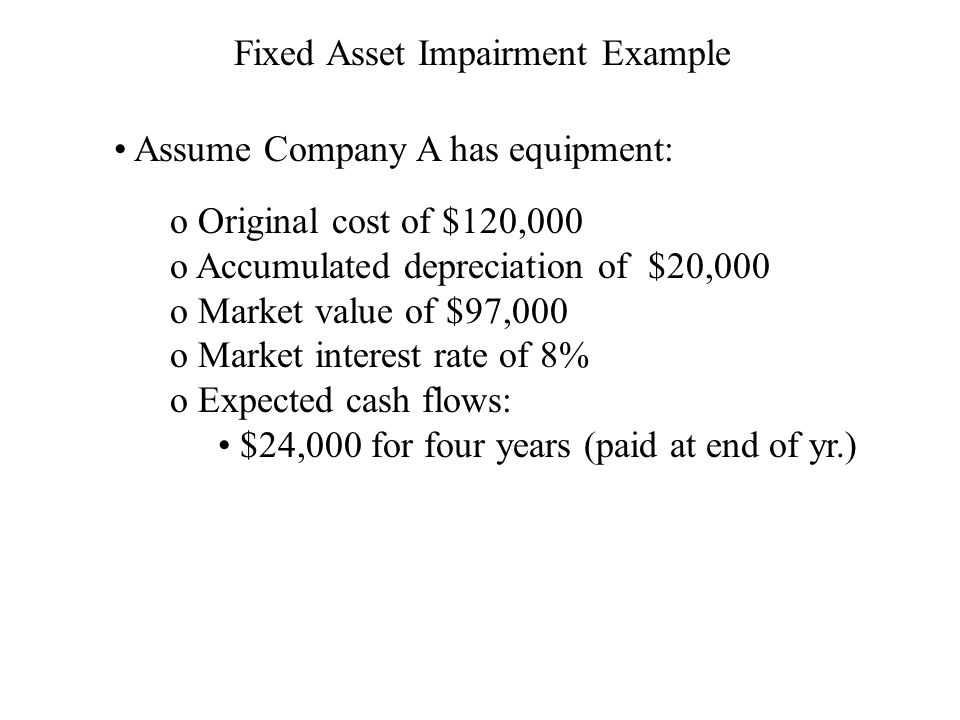 Fixed Asset Impairment Example

• Assume Company A has equipment:

o Original cost of \$120,000
o Accumulated depreciation of \$20,000
o Market value of \$97,000
o Market interest rate of 8%
o Expected cash flows:
• \$24,000 for four years (paid at end of yr.)